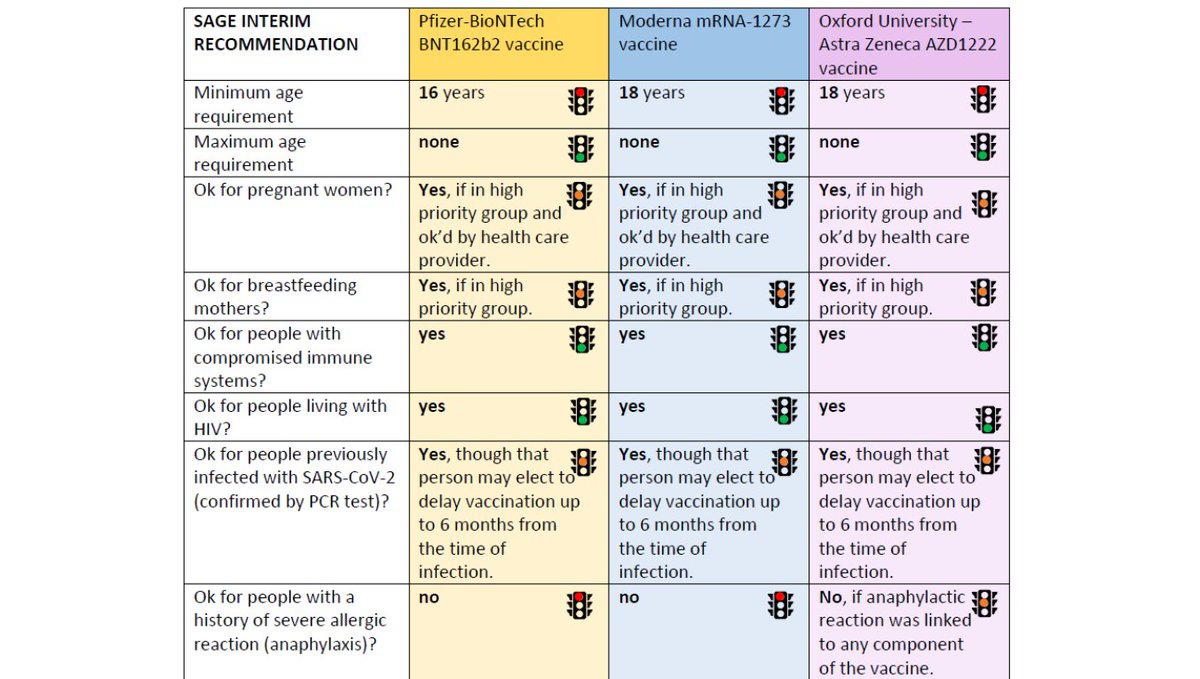 | SAGE INTERIM RECOMMENDATION | Pfizer-BioNTech BNT162b2 vaccine | Moderna mRNA-1273 vaccine | Oxford University – Astra Zeneca AZD1222 vaccine |
|---|---|---|---|
| Minimum age requirement | 16 years | 18 years | 18 years |
| Maximum age requirement | none | none | none |
| Ok for pregnant women? | Yes, if in high priority group and ok'd by health care provider. | Yes, if in high priority group and ok'd by health care provider. | Yes, if in high priority group and ok'd by health care provider. |
| Ok for breastfeeding mothers? | Yes, if in high priority group. | Yes, if in high priority group. | Yes, if in high priority group. |
| Ok for people with compromised immune systems? | yes | yes | yes |
| Ok for people living with HIV? | yes | yes | yes |
| Ok for people previously infected with SARS-CoV-2 (confirmed by PCR test)? | Yes, though that person may elect to delay vaccination up to 6 months from the time of infection. | Yes, though that person may elect to delay vaccination up to 6 months from the time of infection. | Yes, though that person may elect to delay vaccination up to 6 months from the time of infection. |
| Ok for people with a history of severe allergic reaction (anaphylaxis)? | no | no | No, if anaphylactic reaction was linked to any component of the vaccine. |